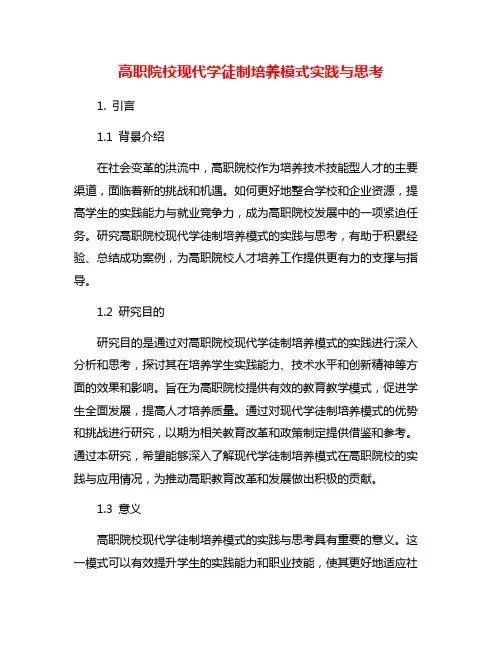 高职院校现代学徒制培养模式实践与思考

1. 引言

1.1 背景介绍

在社会变革的洪流中，高职院校作为培养技术技能型人才的主要渠道，面临着新的挑战和机遇。如何更好地整合学校和企业资源，提高学生的实践能力与就业竞争力，成为高职院校发展中的一项紧迫任务。研究高职院校现代学徒制培养模式的实践与思考，有助于积累经验、总结成功案例，为高职院校人才培养工作提供更有力的支撑与指导。

1.2 研究目的

研究目的是通过对高职院校现代学徒制培养模式的实践进行深入分析和思考，探讨其在培养学生实践能力、技术水平和创新精神等方面的效果和影响。旨在为高职院校提供有效的教育教学模式，促进学生全面发展，提高人才培养质量。通过对现代学徒制培养模式的优势和挑战进行研究，以期为相关教育改革和政策制定提供借鉴和参考。通过本研究，希望能够深入了解现代学徒制培养模式在高职院校的实践与应用情况，为推动高职教育改革和发展做出积极的贡献。

1.3 意义

高职院校现代学徒制培养模式的实践与思考具有重要的意义。这一模式可以有效提升学生的实践能力和职业技能，使其更好地适应社